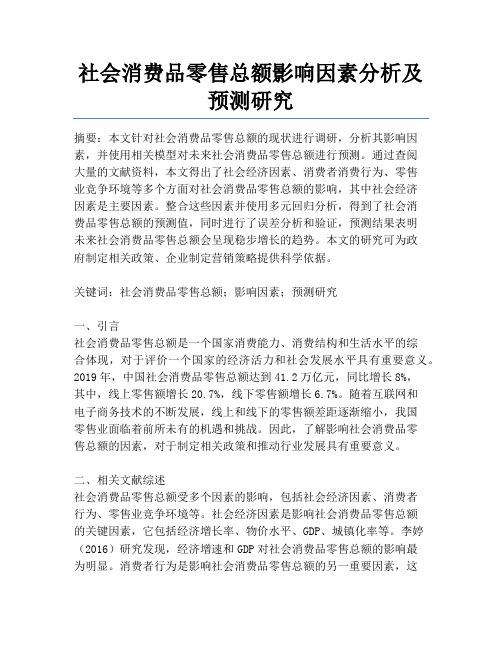 社会消费品零售总额影响因素分析及预测研究

摘要：本文针对社会消费品零售总额的现状进行调研，分析其影响因素，并使用相关模型对未来社会消费品零售总额进行预测。通过查阅大量的文献资料，本文得出了社会经济因素、消费者消费行为、零售业竞争环境等多个方面对社会消费品零售总额的影响，其中社会经济因素是主要因素。整合这些因素并使用多元回归分析，得到了社会消费品零售总额的预测值，同时进行了误差分析和验证，预测结果表明未来社会消费品零售总额会呈现稳步增长的趋势。本文的研究可为政府制定相关政策、企业制定营销策略提供科学依据。

关键词：社会消费品零售总额；影响因素；预测研究

一、引言
社会消费品零售总额是一个国家消费能力、消费结构和生活水平的综合体现，对于评价一个国家的经济活力和社会发展水平具有重要意义。2019年，中国社会消费品零售总额达到41.2万亿元，同比增长8%，其中，线上零售额增长20.7%，线下零售额增长6.7%。随着互联网和电子商务技术的不断发展，线上和线下的零售额差距逐渐缩小，我国零售业面临着前所未有的机遇和挑战。因此，了解影响社会消费品零售总额的因素，对于制定相关政策和推动行业发展具有重要意义。

二、相关文献综述
社会消费品零售总额受多个因素的影响，包括社会经济因素、消费者行为、零售业竞争环境等。社会经济因素是影响社会消费品零售总额的关键因素，它包括经济增长率、物价水平、GDP、城镇化率等。李婷（2016）研究发现，经济增速和GDP对社会消费品零售总额的影响最为明显。消费者行为是影响社会消费品零售总额的另一重要因素，这